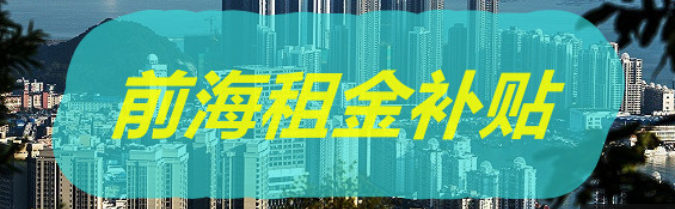 前海租金补贴